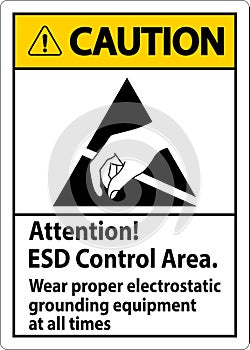 CAUTION

Attention!
ESD Control Area.
Wear proper electrostatic grounding equipment at all times